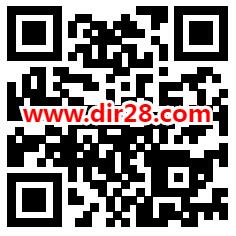 www.dir28.com